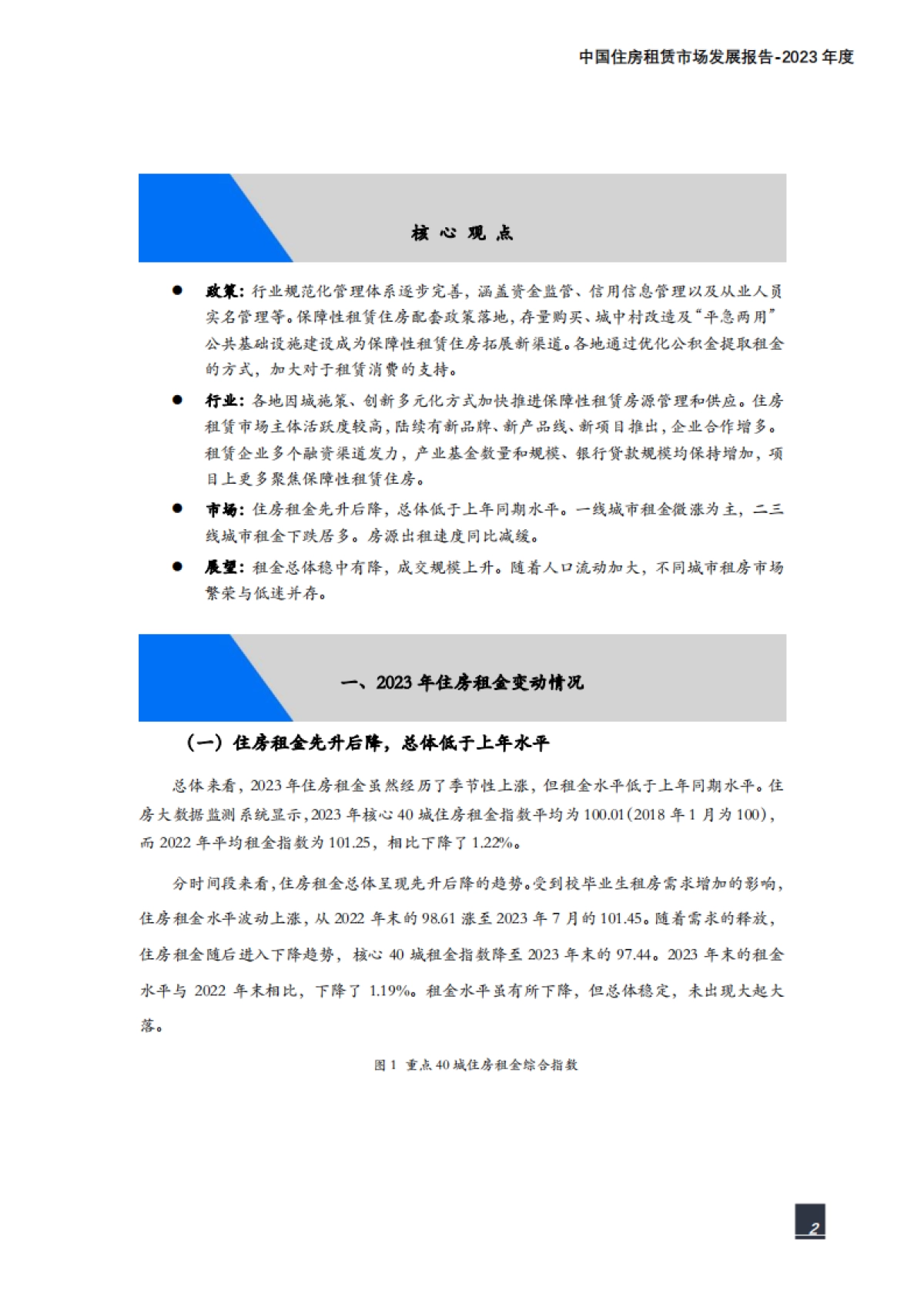 中国住房租赁市场发展报告-2023 年度

核 心 观 点

● 政策：行业规范化管理体系逐步完善，涵盖资金监管、信用信息管理以及从业人员实名管理等。保障性租赁住房配套政策落地，存量购买、城中村改造及“平急两用”公共基础设施建设成为保障性租赁住房拓展新渠道。各地通过优化公积金提取租金的方式，加大对于租赁消费的支持。

● 行业：各地因城施策、创新多元化方式加快推进保障性租赁房源管理和供应。住房租赁市场主体活跃度较高，陆续有新品牌、新产品线、新项目推出，企业合作增多。租赁企业多个融资渠道发力，产业基金数量和规模、银行贷款规模均保持增加，项目上更多聚焦保障性租赁住房。

● 市场：住房租金先升后降，总体低于上年同期水平。一线城市租金微涨为主，二三线城市租金下跌居多。房源出租速度同比减缓。

● 展望：租金总体稳中有降，成交规模上升。随着人口流动加大，不同城市租房市场繁荣与低迷并存。

一、2023 年住房租金变动情况

（一）住房租金先升后降，总体低于上年水平

总体来看，2023 年住房租金虽然经历了季节性上涨，但租金水平低于上年同期水平。住房大数据监测系统显示，2023 年核心 40 城住房租金指数平均为 100.01（2018 年 1 月为 100），而 2022 年平均租金指数为 101.25，相比下降了 1.22%。

分时间段来看，住房租金总体呈现先升后降的趋势。受到校毕业生租房需求增加的影响，住房租金水平波动上涨，从 2022 年末的 98.61 涨至 2023 年 7 月的 101.45。随着需求的释放，住房租金随后进入下降趋势，核心 40 城租金指数降至 2023 年末的 97.44。2023 年末的租金水平与 2022 年末相比，下降了 1.19%。租金水平虽有所下降，但总体稳定，未出现大起大落。

图 1 重点 40 城住房租金综合指数

2